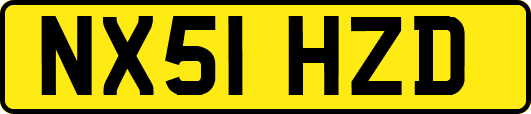 NX51 HZD